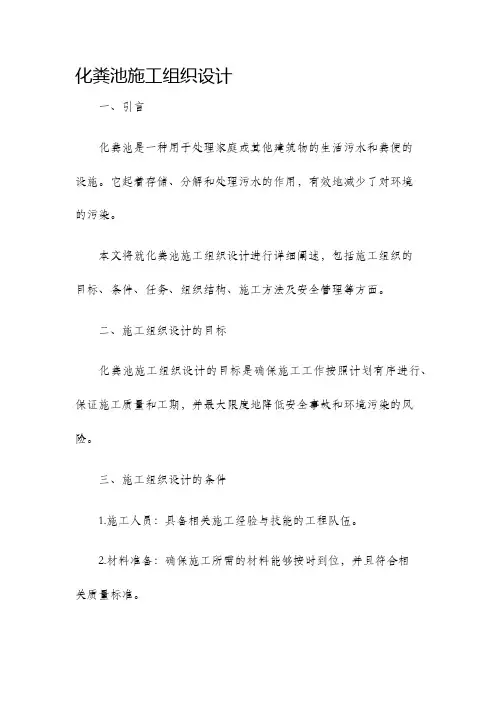 化粪池施工组织设计

一、引言

化粪池是一种用于处理家庭或其他建筑物的生活污水和粪便的设施。它起着存储、分解和处理污水的作用，有效地减少了对环境的污染。

本文将就化粪池施工组织设计进行详细阐述，包括施工组织的目标、条件、任务、组织结构、施工方法及安全管理等方面。

二、施工组织设计的目标

化粪池施工组织设计的目标是确保施工工作按照计划有序进行、保证施工质量和工期，并最大限度地降低安全事故和环境污染的风险。

三、施工组织设计的条件

1.施工人员：具备相关施工经验与技能的工程队伍。

2.材料准备：确保施工所需的材料能够按时到位，并且符合相关质量标准。